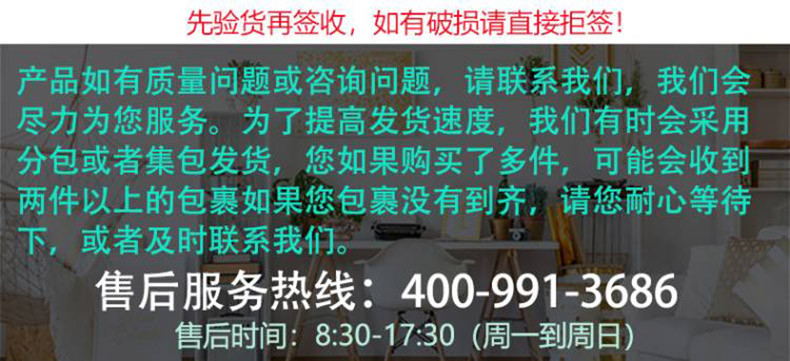 先验货再签收，如有破损请直接拒签！

产品如有质量问题或咨询问题，请联系我们，我们会尽力为您服务。为了提高发货速度，我们有时会采用分包或者集包发货，您如果购买了多件，可能会收到两件以上的包裹如果您包裹没有到齐，请您耐心等待下，或者及时联系我们。

售后服务热线：400-991-3686

售后时间：8:30-17:30（周一到周日）